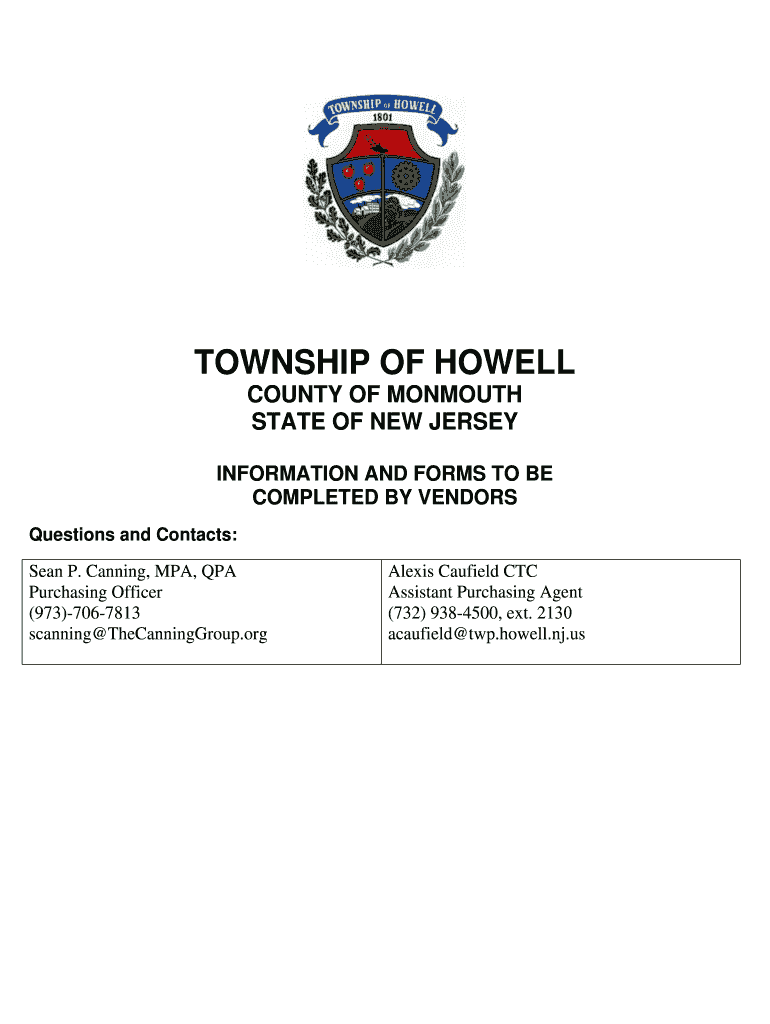 TOWNSHIP OF HOWELL
1801

TOWNSHIP OF HOWELL

COUNTY OF MONMOUTH
STATE OF NEW JERSEY

INFORMATION AND FORMS TO BE COMPLETED BY VENDORS

Questions and Contacts:

| Sean P. Canning, MPA, QPA<br>Purchasing Officer<br>(973)-706-7813<br>scanning@TheCanningGroup.org | Alexis Caufield CTC<br>Assistant Purchasing Agent<br>(732) 938-4500, ext. 2130<br>acaufield@twp.howell.nj.us |
|---|---|